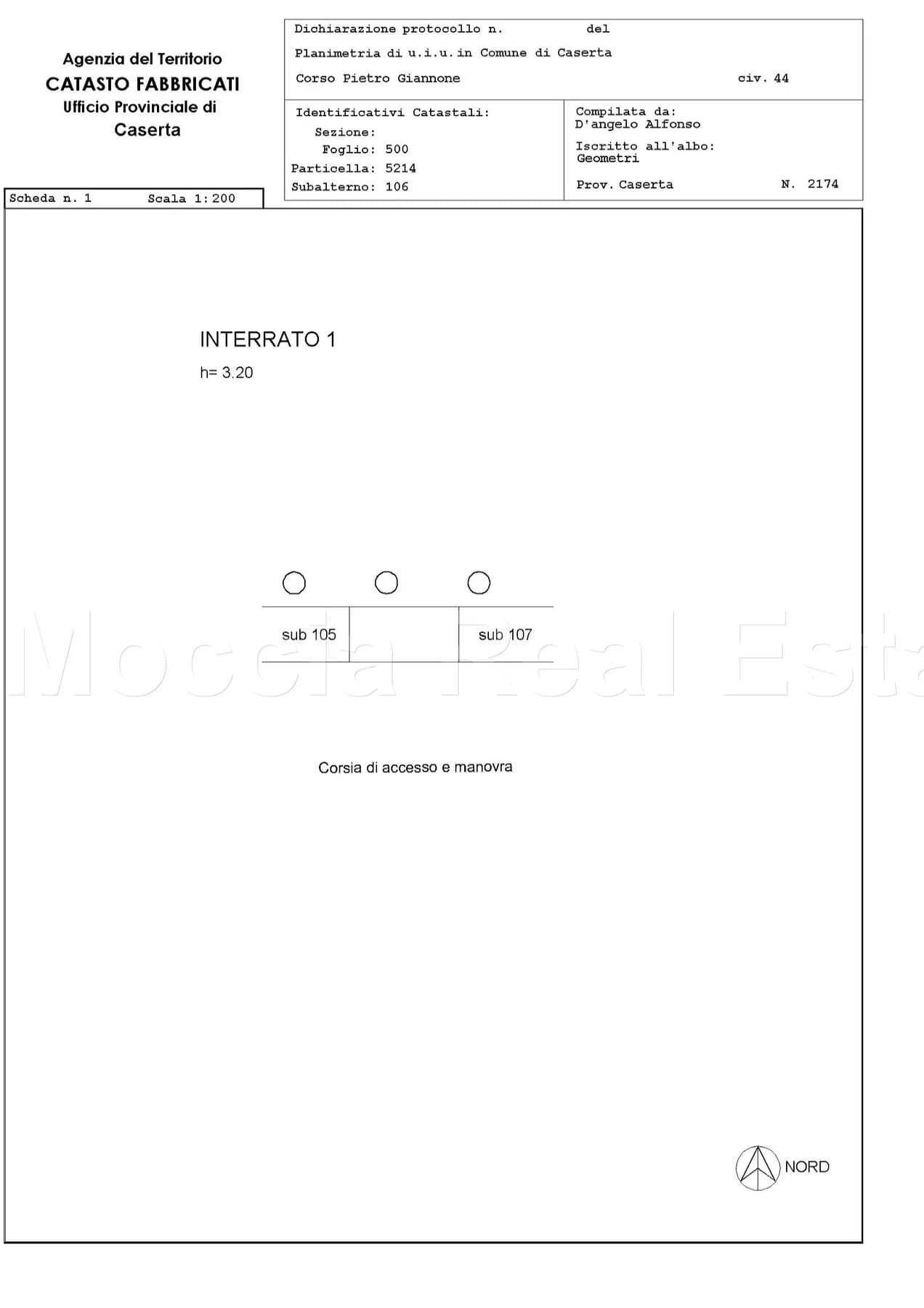 Agenzia del Territorio
CATASTO FABBRICATI
Ufficio Provinciale di
Caserta

Dichiarazione protocollo n. del

Planimetria di u.i.u. in Comune di Caserta

Corso Pietro Giannone civ. 44

Identificativi Catastali:
Sezione:
Foglio: 500
Particella: 5214
Subalterno: 106

Compilata da:
D'angelo Alfonso

Iscritto all'albo:
Geometri

Prov. Caserta N. 2174

Scheda n. 1 Scala 1:200

INTERRATO 1
h= 3.20

sub 105

sub 107

Mocela Real Esta

Corsia di accesso e manovra

NORD